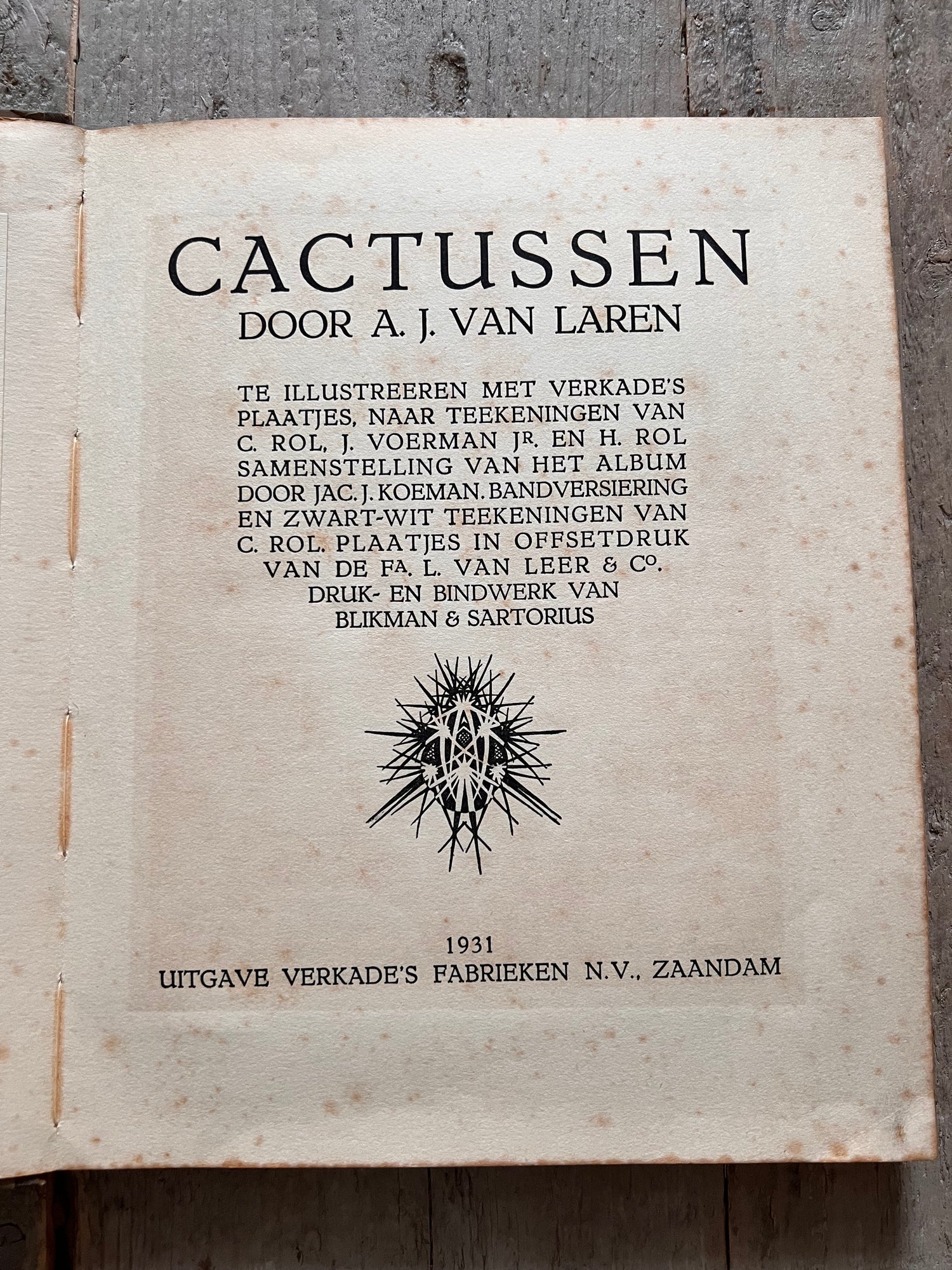 CACTUSSEN
DOOR A. J. VAN LAREN

TE ILLUSTREEREN MET VERKADE'S PLAATJES, NAAR TEEKENINGEN VAN C. ROL, J. VOERMAN JR. EN H. ROL SAMENSTELLING VAN HET ALBUM DOOR JAC. J. KOEMAN. BANDVERSIERING EN ZWART-WIT TEEKENINGEN VAN C. ROL. PLAATJES IN OFFSETDRUK VAN DE FA. L. VAN LEER & CO. DRUK- EN BINDWERK VAN BLIKMAN & SARTORIUS

1931
UITGAVE VERKADE'S FABRIEKEN N.V., ZAANDAM